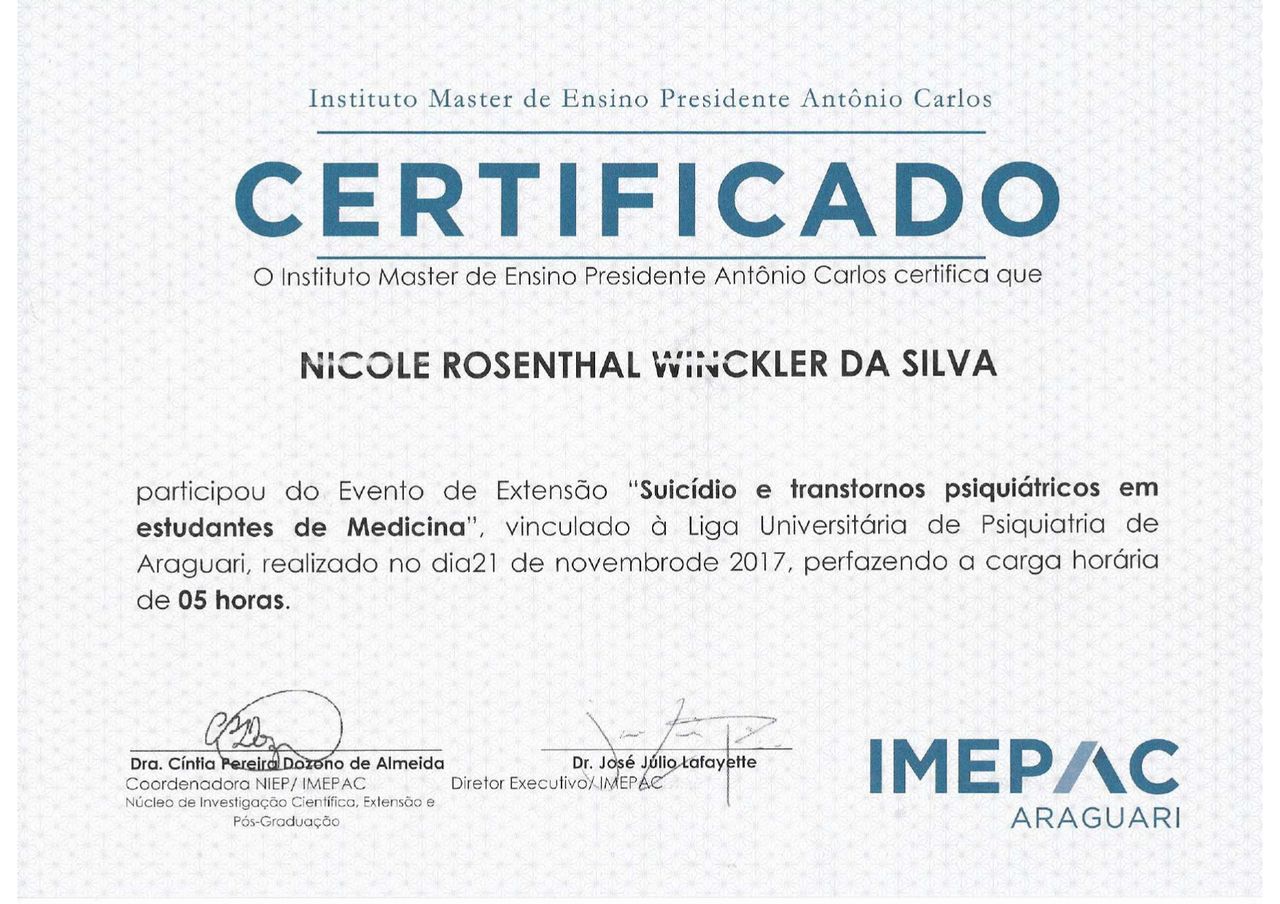 Instituto Master de Ensino Presidente Antônio Carlos

CERTIFICADO

O Instituto Master de Ensino Presidente Antônio Carlos certifica que

NICOLE ROSENTHAL WINCKLER DA SILVA

participou do Evento de Extensão "Suicídio e transtornos psiquiátricos em estudantes de Medicina", vinculado à Liga Universitária de Psiquiatria de Araguari, realizado no dia21 de novembrode 2017, perfazendo a carga horária de 05 horas.

Dra. Cíntia Pereira Dozono de Almeida
Coordenadora NIEP/ IMEPAC
Núcleo de Investigação Científica, Extensão e Pós-Graduação

Dr. José Júlio Lafayette
Diretor Executivo/ IMEPAC

IMEPAC
ARAGUARI